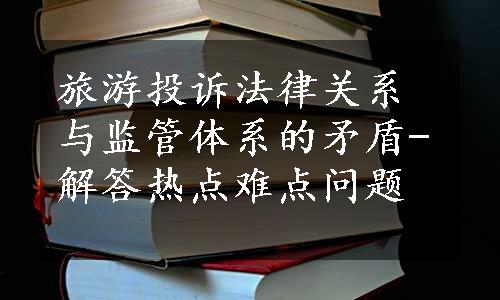 旅游投诉法律关系与监管体系的矛盾-解答热点难点问题